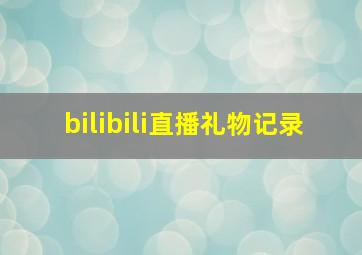 bilibili直播礼物记录